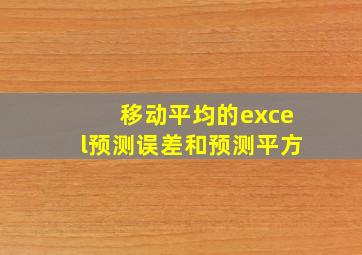 移动平均的excel预测误差和预测平方